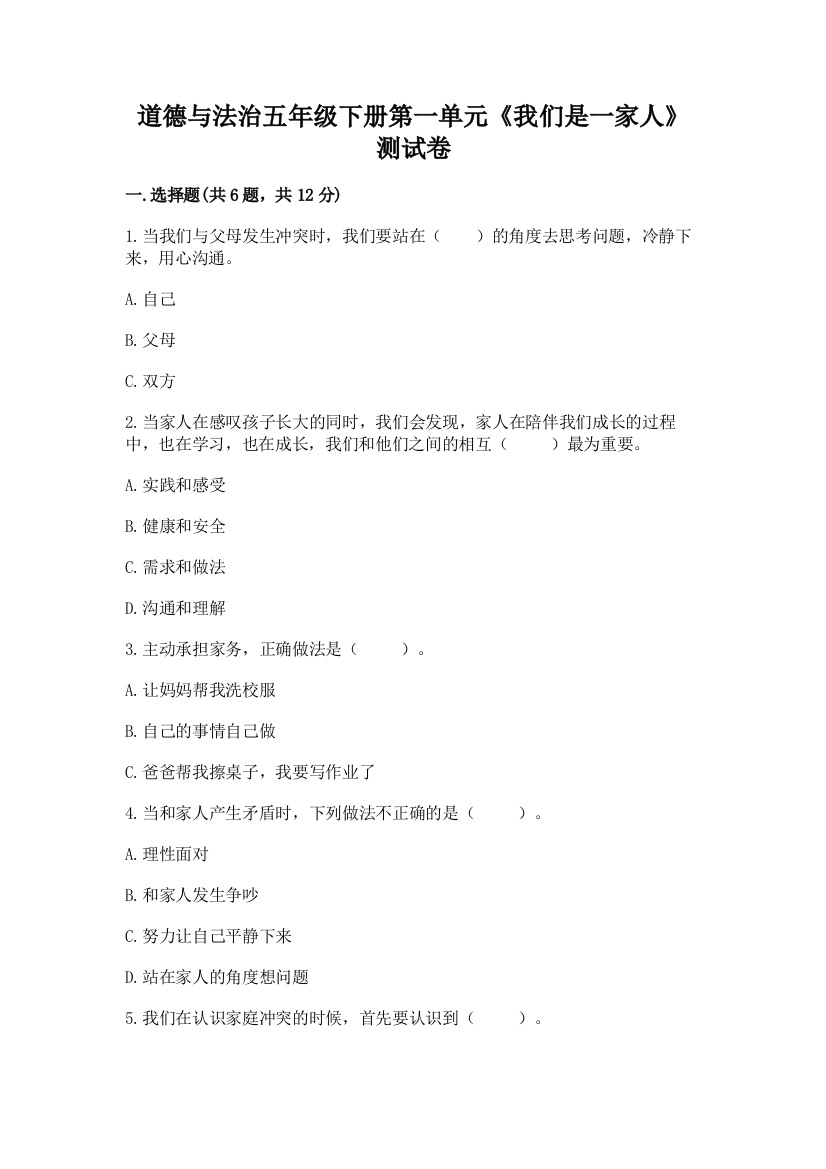 道德与法治五年级下册第一单元《我们是一家人》测试卷

一.选择题(共6题，共12分)

1.当我们与父母发生冲突时，我们要站在（　　）的角度去思考问题，冷静下来，用心沟通。

A.自己

B.父母

C.双方

2.当家人在感叹孩子长大的同时，我们会发现，家人在陪伴我们成长的过程中，也在学习，也在成长，我们和他们之间的相互（　　）最为重要。

A.实践和感受

B.健康和安全

C.需求和做法

D.沟通和理解

3.主动承担家务，正确做法是（　　）。

A.让妈妈帮我洗校服

B.自己的事情自己做

C.爸爸帮我擦桌子，我要写作业了

4.当和家人产生矛盾时，下列做法不正确的是（　　）。

A.理性面对

B.和家人发生争吵

C.努力让自己平静下来

D.站在家人的角度想问题

5.我们在认识家庭冲突的时候，首先要认识到（　　）。